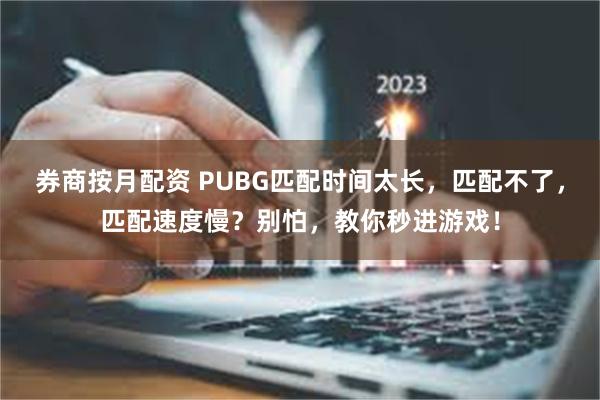 2023

券商按月配资 PUBG匹配时间太长，匹配不了，匹配速度慢？别怕，教你秒进游戏！